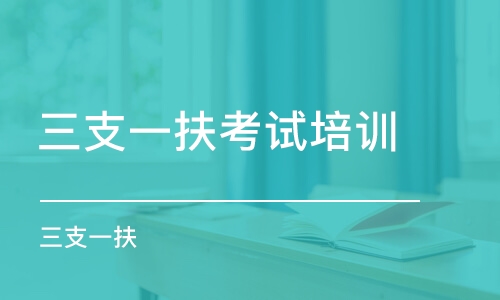 三支一扶考试培训

三支一扶